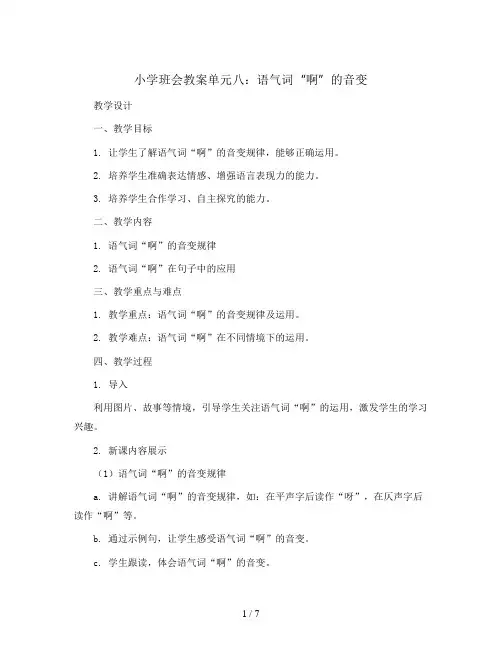 小学班会教案单元八：语气词“啊”的音变

教学设计

一、教学目标

1. 让学生了解语气词“啊”的音变规律，能够正确运用。

2. 培养学生准确表达情感、增强语言表现力的能力。

3. 培养学生合作学习、自主探究的能力。

二、教学内容

1. 语气词“啊”的音变规律

2. 语气词“啊”在句子中的应用

三、教学重点与难点

1. 教学重点：语气词“啊”的音变规律及运用。

2. 教学难点：语气词“啊”在不同情境下的运用。

四、教学过程

1. 导入

利用图片、故事等情境，引导学生关注语气词“啊”的运用，激发学生的学习兴趣。

2. 新课内容展示

（1）语气词“啊”的音变规律

a. 讲解语气词“啊”的音变规律，如：在平声字后读作“呀”，在仄声字后读作“啊”等。

b. 通过示例句，让学生感受语气词“啊”的音变。

c. 学生跟读，体会语气词“啊”的音变。

1 / 7